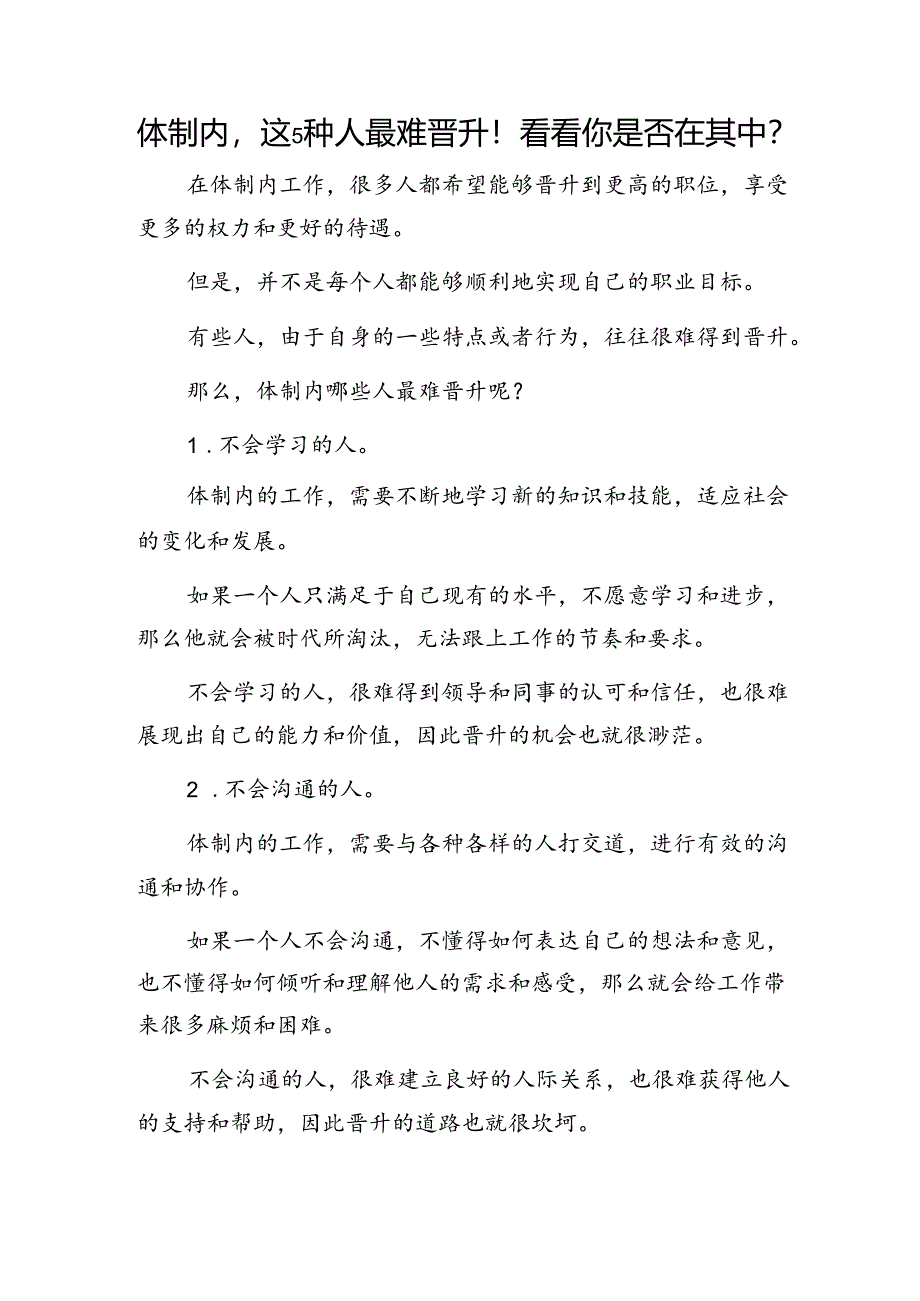 体制内，这5种人最难晋升！看看你是否在其中？

在体制内工作，很多人都希望能够晋升到更高的职位，享受更多的权力和更好的待遇。

但是，并不是每个人都能够顺利地实现自己的职业目标。

有些人，由于自身的一些特点或者行为，往往很难得到晋升。

那么，体制内哪些人最难晋升呢？

1．不会学习的人。

体制内的工作，需要不断地学习新的知识和技能，适应社会的变化和发展。

如果一个人只满足于自己现有的水平，不愿意学习和进步，那么他就会被时代所淘汰，无法跟上工作的节奏和要求。

不会学习的人，很难得到领导和同事的认可和信任，也很难展现出自己的能力和价值，因此晋升的机会也就很渺茫。

2．不会沟通的人。

体制内的工作，需要与各种各样的人打交道，进行有效的沟通和协作。

如果一个人不会沟通，不懂得如何表达自己的想法和意见，也不懂得如何倾听和理解他人的需求和感受，那么就会给工作带来很多麻烦和困难。

不会沟通的人，很难建立良好的人际关系，也很难获得他人的支持和帮助，因此晋升的道路也就很坎坷。